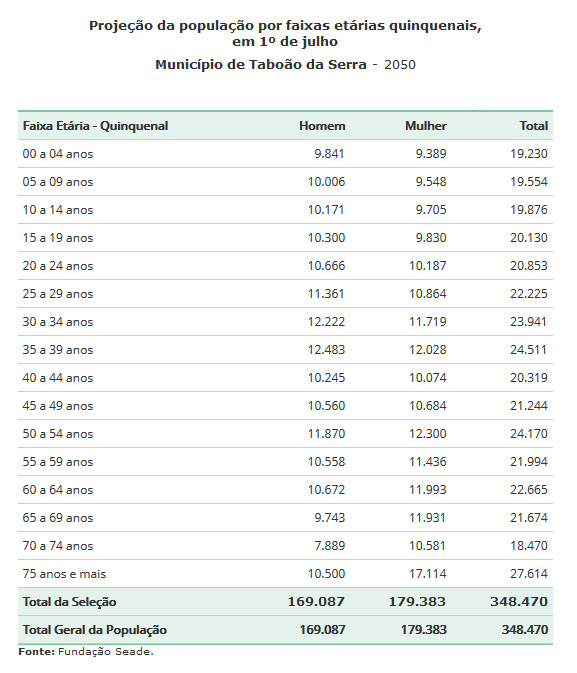 Projeção da população por faixas etárias quinquenais, em 1º de julho

Município de Taboão da Serra - 2050

| Faixa Etária - Quinquenal | Homem | Mulher | Total |
|---|---|---|---|
| 00 a 04 anos | 9.841 | 9.389 | 19.230 |
| 05 a 09 anos | 10.006 | 9.548 | 19.554 |
| 10 a 14 anos | 10.171 | 9.705 | 19.876 |
| 15 a 19 anos | 10.300 | 9.830 | 20.130 |
| 20 a 24 anos | 10.666 | 10.187 | 20.853 |
| 25 a 29 anos | 11.361 | 10.864 | 22.225 |
| 30 a 34 anos | 12.222 | 11.719 | 23.941 |
| 35 a 39 anos | 12.483 | 12.028 | 24.511 |
| 40 a 44 anos | 10.245 | 10.074 | 20.319 |
| 45 a 49 anos | 10.560 | 10.684 | 21.244 |
| 50 a 54 anos | 11.870 | 12.300 | 24.170 |
| 55 a 59 anos | 10.558 | 11.436 | 21.994 |
| 60 a 64 anos | 10.672 | 11.993 | 22.665 |
| 65 a 69 anos | 9.743 | 11.931 | 21.674 |
| 70 a 74 anos | 7.889 | 10.581 | 18.470 |
| 75 anos e mais | 10.500 | 17.114 | 27.614 |
| Total da Seleção | 169.087 | 179.383 | 348.470 |
| Total Geral da População | 169.087 | 179.383 | 348.470 |

Fonte: Fundação Seade.